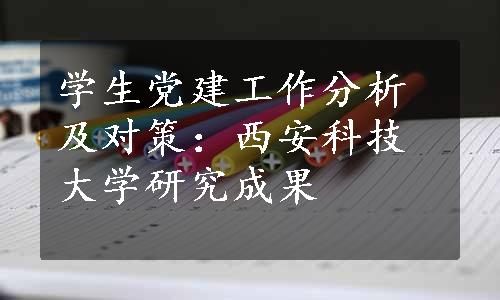 学生党建工作分析及对策：西安科技大学研究成果